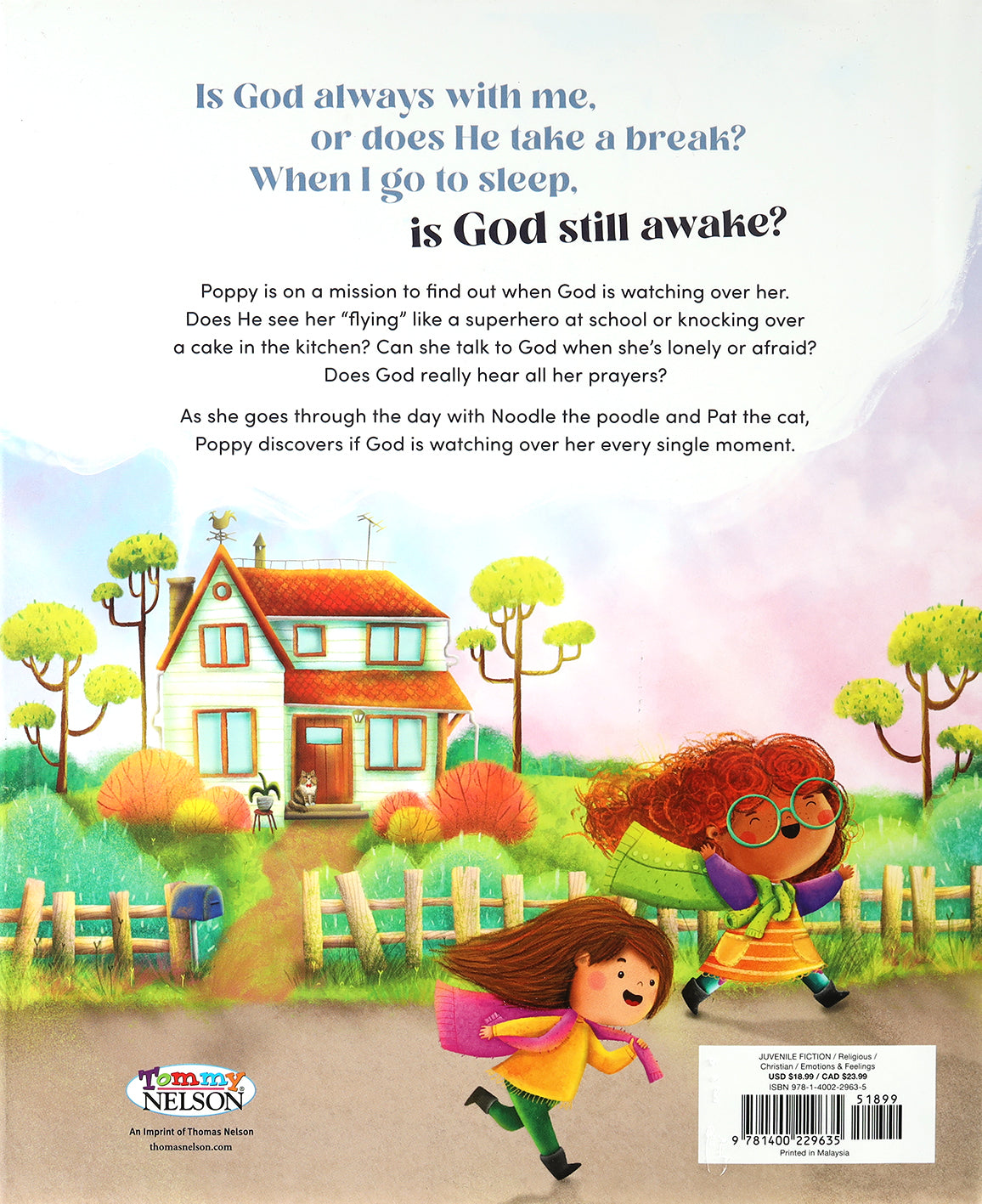 Is God always with me, or does He take a break? When I go to sleep, is God still awake?

Poppy is on a mission to find out when God is watching over her. Does He see her "flying" like a superhero at school or knocking over a cake in the kitchen? Can she talk to God when she's lonely or afraid? Does God really hear all her prayers?

As she goes through the day with Noodle the poodle and Pat the cat, Poppy discovers if God is watching over her every single moment.

Tommy NELSON

An Imprint of Thomas Nelson
thomasnelson.com

JUVENILE FICTION / Religious / Christian / Emotions & Feelings
USD $18.99 / CAD $23.99
ISBN 978-1-4002-2963-5

51899

9 781400 229635

Printed in Malaysia